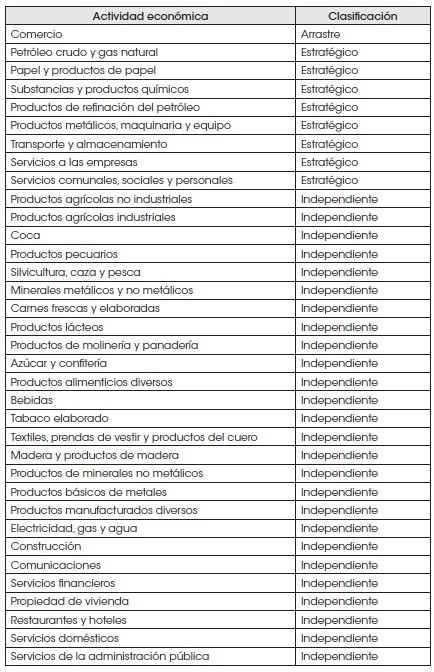 | Actividad económica | Clasificación |
|---|---|
| Comercio | Arrastre |
| Petróleo crudo y gas natural | Estratégico |
| Papel y productos de papel | Estratégico |
| Substancias y productos químicos | Estratégico |
| Productos de refinación del petróleo | Estratégico |
| Productos metálicos, maquinaria y equipo | Estratégico |
| Transporte y almacenamiento | Estratégico |
| Servicios a las empresas | Estratégico |
| Servicios comunales, sociales y personales | Estratégico |
| Productos agrícolas no industriales | Independiente |
| Productos agrícolas industriales | Independiente |
| Coca | Independiente |
| Productos pecuarios | Independiente |
| Silvicultura, caza y pesca | Independiente |
| Minerales metálicos y no metálicos | Independiente |
| Carnes frescas y elaboradas | Independiente |
| Productos lácteos | Independiente |
| Productos de molinería y panadería | Independiente |
| Azúcar y confitería | Independiente |
| Productos alimenticios diversos | Independiente |
| Bebidas | Independiente |
| Tabaco elaborado | Independiente |
| Textiles, prendas de vestir y productos del cuero | Independiente |
| Madera y productos de madera | Independiente |
| Productos de minerales no metálicos | Independiente |
| Productos básicos de metales | Independiente |
| Productos manufacturados diversos | Independiente |
| Electricidad, gas y agua | Independiente |
| Construcción | Independiente |
| Comunicaciones | Independiente |
| Servicios financieros | Independiente |
| Propiedad de vivienda | Independiente |
| Restaurantes y hoteles | Independiente |
| Servicios domésticos | Independiente |
| Servicios de la administración pública | Independiente |